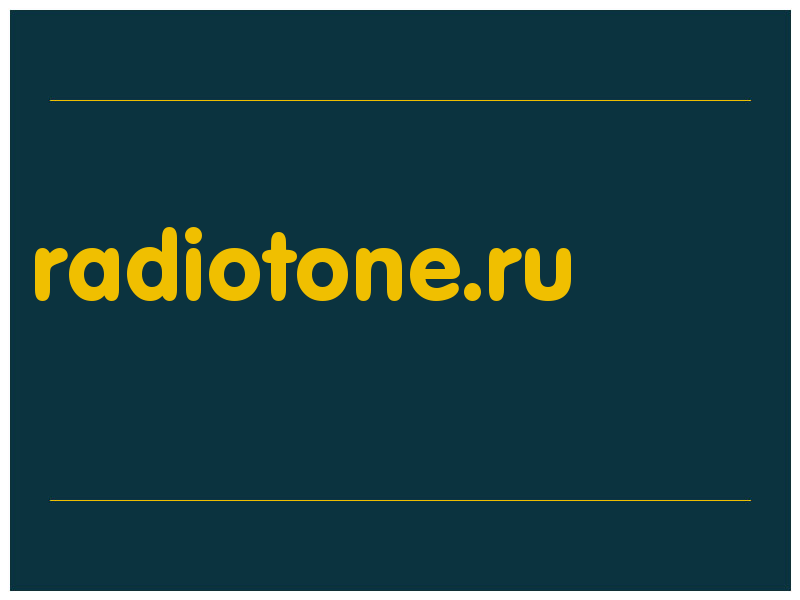 radiotone.ru